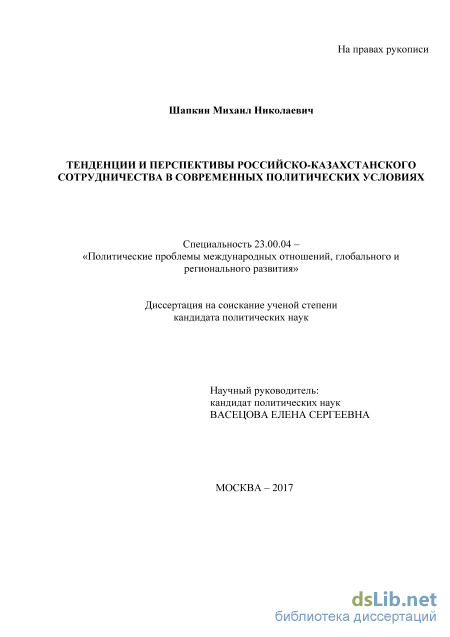 На правах рукописи

Шапкин Михаил Николаевич

ТЕНДЕНЦИИ И ПЕРСПЕКТИВЫ РОССИЙСКО-КАЗАХСТАНСКОГО СОТРУДНИЧЕСТВА В СОВРЕМЕННЫХ ПОЛИТИЧЕСКИХ УСЛОВИЯХ

Специальность 23.00.04 – «Политические проблемы международных отношений, глобального и регионального развития»

Диссертация на соискание ученой степени кандидата политических наук

Научный руководитель:
кандидат политических наук
ВАСЕЦОВА ЕЛЕНА СЕРГЕЕВНА

МОСКВА – 2017

dsLib.net
библиотека диссертаций